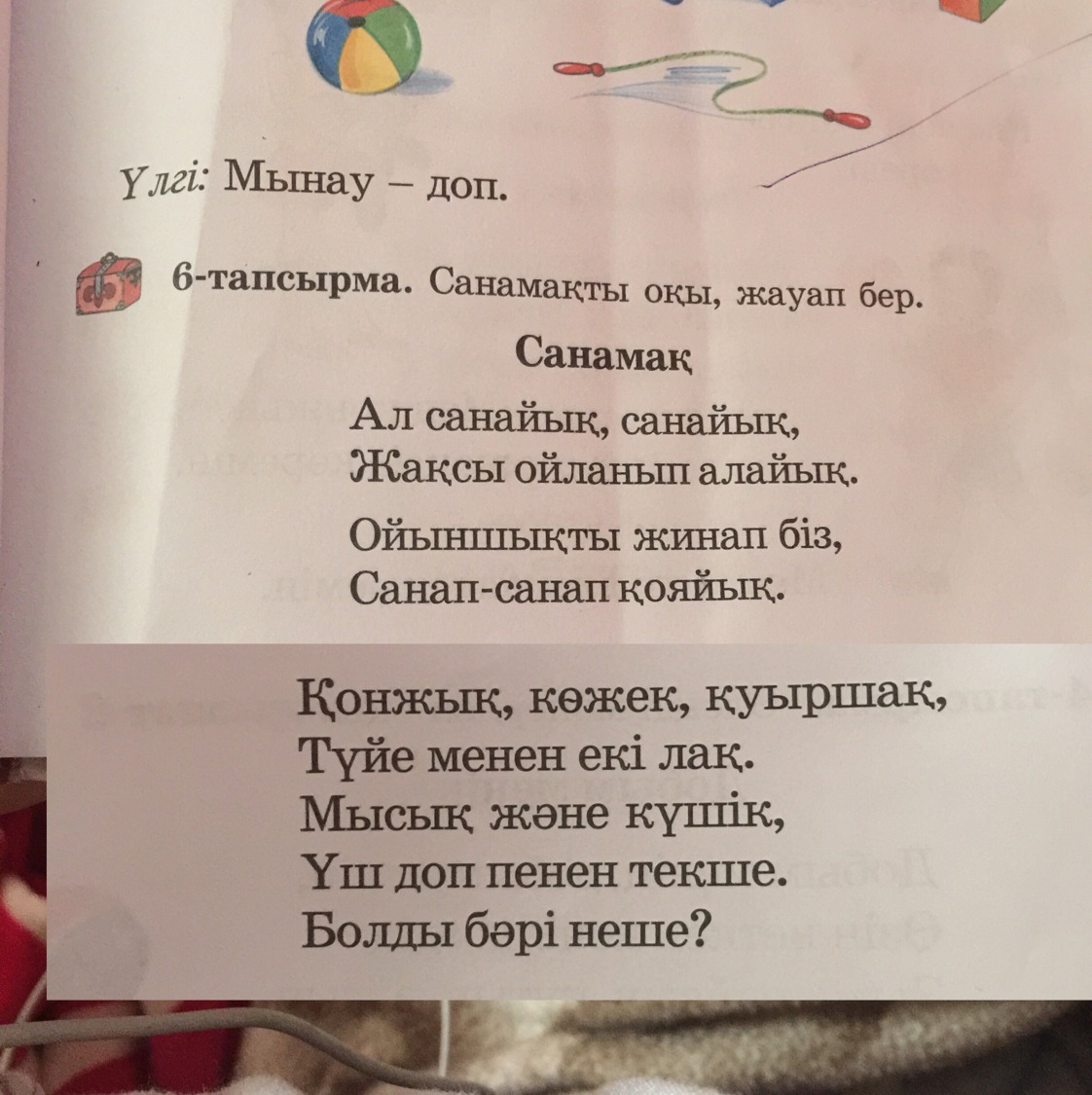 Үлгі: Мынау – доп.

6-тапсырма. Санамақты оқы, жауап бер.

Санамақ

Ал санайық, санайық,
Жақсы ойланып алайық.

Ойыншықты жинап біз,
Санап-санап қояйық.

Қонжық, көжек, қуыршақ,
Түйе менен екі лақ.
Мысық және күшік,
Үш доп пенен текше.
Болды бәрі неше?